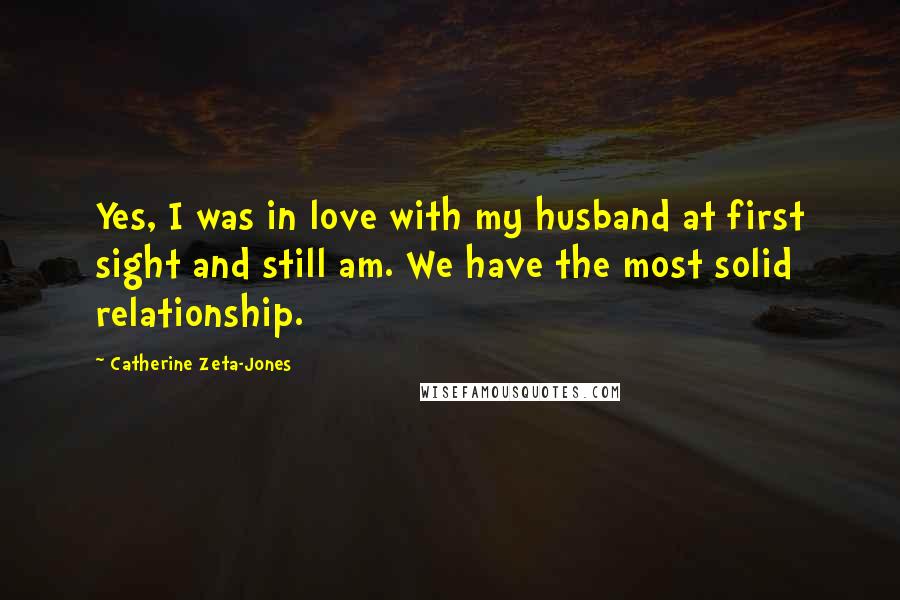 Yes, I was in love with my husband at first sight and still am. We have the most solid relationship.

~ Catherine Zeta-Jones

WISEFAMOUSQUOTES.COM